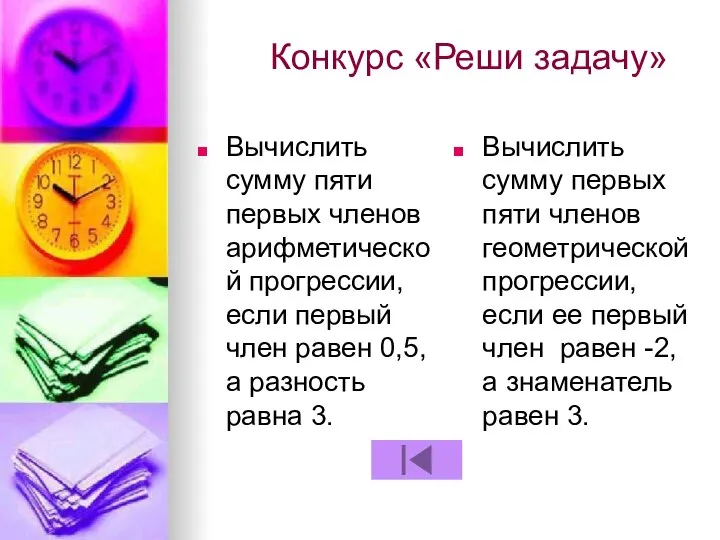 Конкурс «Реши задачу»

Вычислить сумму пяти первых членов арифметической прогрессии, если первый член равен 0,5, а разность равна 3.

Вычислить сумму первых пяти членов геометрической прогрессии, если ее первый член равен -2, а знаменатель равен 3.